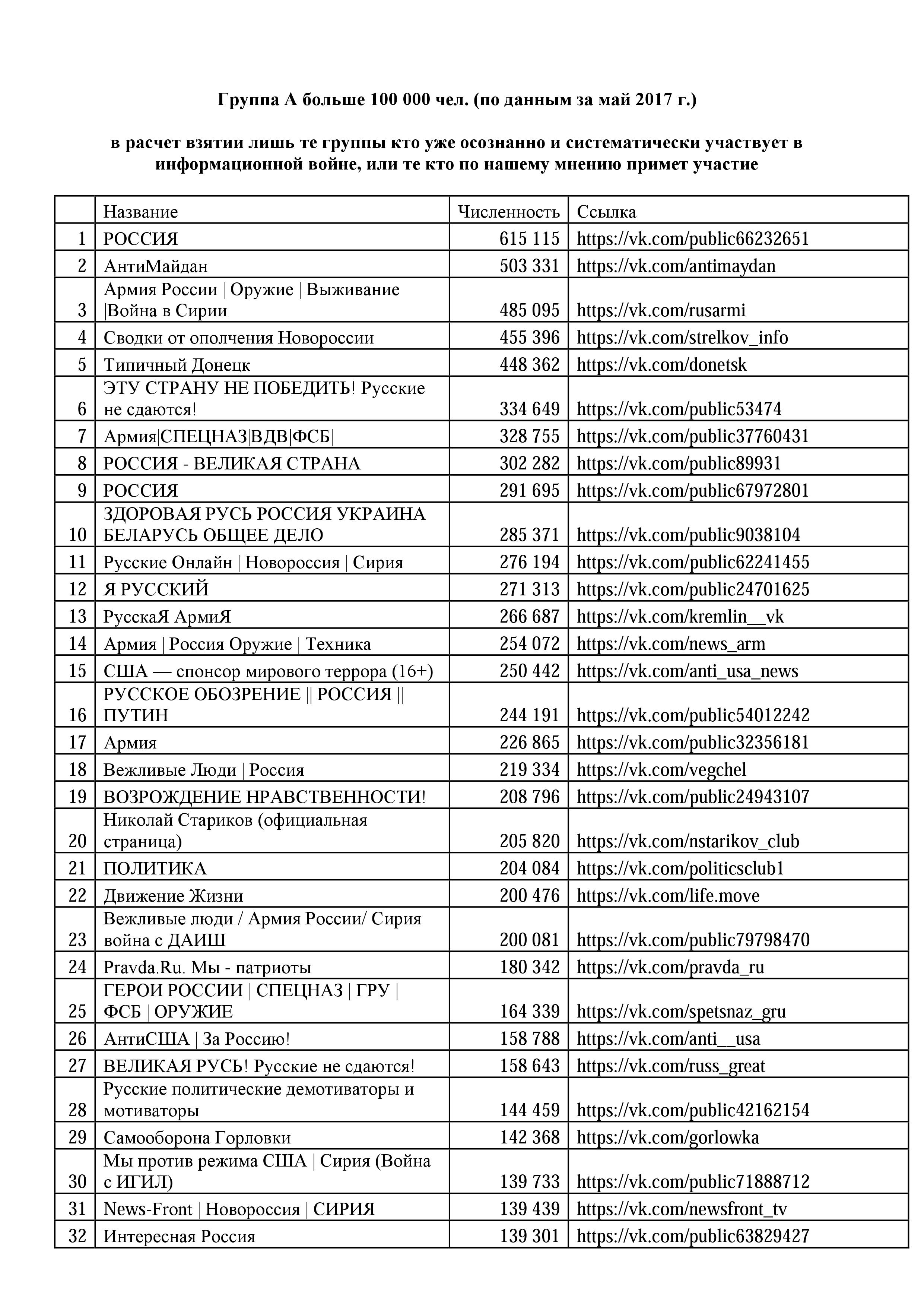 Группа А больше 100 000 чел. (по данным за май 2017 г.)

в расчет взятии лишь те группы кто уже осознанно и систематически участвует в информационной войне, или те кто по нашему мнению примет участие

| | Название | Численность | Ссылка |
|---|---|---|---|
| 1 | РОССИЯ | 615 115 | https://vk.com/public66232651 |
| 2 | АнтиМайдан | 503 331 | https://vk.com/antimaydan |
| 3 | Армия России \| Оружие \| Выживание \|Война в Сирии | 485 095 | https://vk.com/rusarmi |
| 4 | Сводки от ополчения Новороссии | 455 396 | https://vk.com/strelkov_info |
| 5 | Типичный Донецк | 448 362 | https://vk.com/donetsk |
| 6 | ЭТУ СТРАНУ НЕ ПОБЕДИТЬ! Русские не сдаются! | 334 649 | https://vk.com/public53474 |
| 7 | Армия\|СПЕЦНАЗ\|ВДВ\|ФСБ\| | 328 755 | https://vk.com/public37760431 |
| 8 | РОССИЯ - ВЕЛИКАЯ СТРАНА | 302 282 | https://vk.com/public89931 |
| 9 | РОССИЯ | 291 695 | https://vk.com/public67972801 |
| 10 | ЗДОРОВАЯ РУСЬ РОССИЯ УКРАИНА БЕЛАРУСЬ ОБЩЕЕ ДЕЛО | 285 371 | https://vk.com/public9038104 |
| 11 | Русские Онлайн \| Новороссия \| Сирия | 276 194 | https://vk.com/public62241455 |
| 12 | Я РУССКИЙ | 271 313 | https://vk.com/public24701625 |
| 13 | РусскаЯ АрмиЯ | 266 687 | https://vk.com/kremlin__vk |
| 14 | Армия \| Россия Оружие \| Техника | 254 072 | https://vk.com/news_arm |
| 15 | США — спонсор мирового террора (16+) | 250 442 | https://vk.com/anti_usa_news |
| 16 | РУССКОЕ ОБОЗРЕНИЕ \|\| РОССИЯ \|\| ПУТИН | 244 191 | https://vk.com/public54012242 |
| 17 | Армия | 226 865 | https://vk.com/public32356181 |
| 18 | Вежливые Люди \| Россия | 219 334 | https://vk.com/vegchel |
| 19 | ВОЗРОЖДЕНИЕ НРАВСТВЕННОСТИ! | 208 796 | https://vk.com/public24943107 |
| 20 | Николай Стариков (официальная страница) | 205 820 | https://vk.com/nstarikov_club |
| 21 | ПОЛИТИКА | 204 084 | https://vk.com/politicsclub1 |
| 22 | Движение Жизни | 200 476 | https://vk.com/life.move |
| 23 | Вежливые люди / Армия России/ Сирия война с ДАИШ | 200 081 | https://vk.com/public79798470 |
| 24 | Pravda.Ru. Мы - патриоты | 180 342 | https://vk.com/pravda_ru |
| 25 | ГЕРОИ РОССИИ \| СПЕЦНАЗ \| ГРУ \| ФСБ \| ОРУЖИЕ | 164 339 | https://vk.com/spetsnaz_gru |
| 26 | АнтиСША \| За Россию! | 158 788 | https://vk.com/anti__usa |
| 27 | ВЕЛИКАЯ РУСЬ! Русские не сдаются! | 158 643 | https://vk.com/russ_great |
| 28 | Русские политические демотиваторы и мотиваторы | 144 459 | https://vk.com/public42162154 |
| 29 | Самооборона Горловки | 142 368 | https://vk.com/gorlowka |
| 30 | Мы против режима США \| Сирия (Война с ИГИЛ) | 139 733 | https://vk.com/public71888712 |
| 31 | News-Front \| Новороссия \| СИРИЯ | 139 439 | https://vk.com/newsfront_tv |
| 32 | Интересная Россия | 139 301 | https://vk.com/public63829427 |